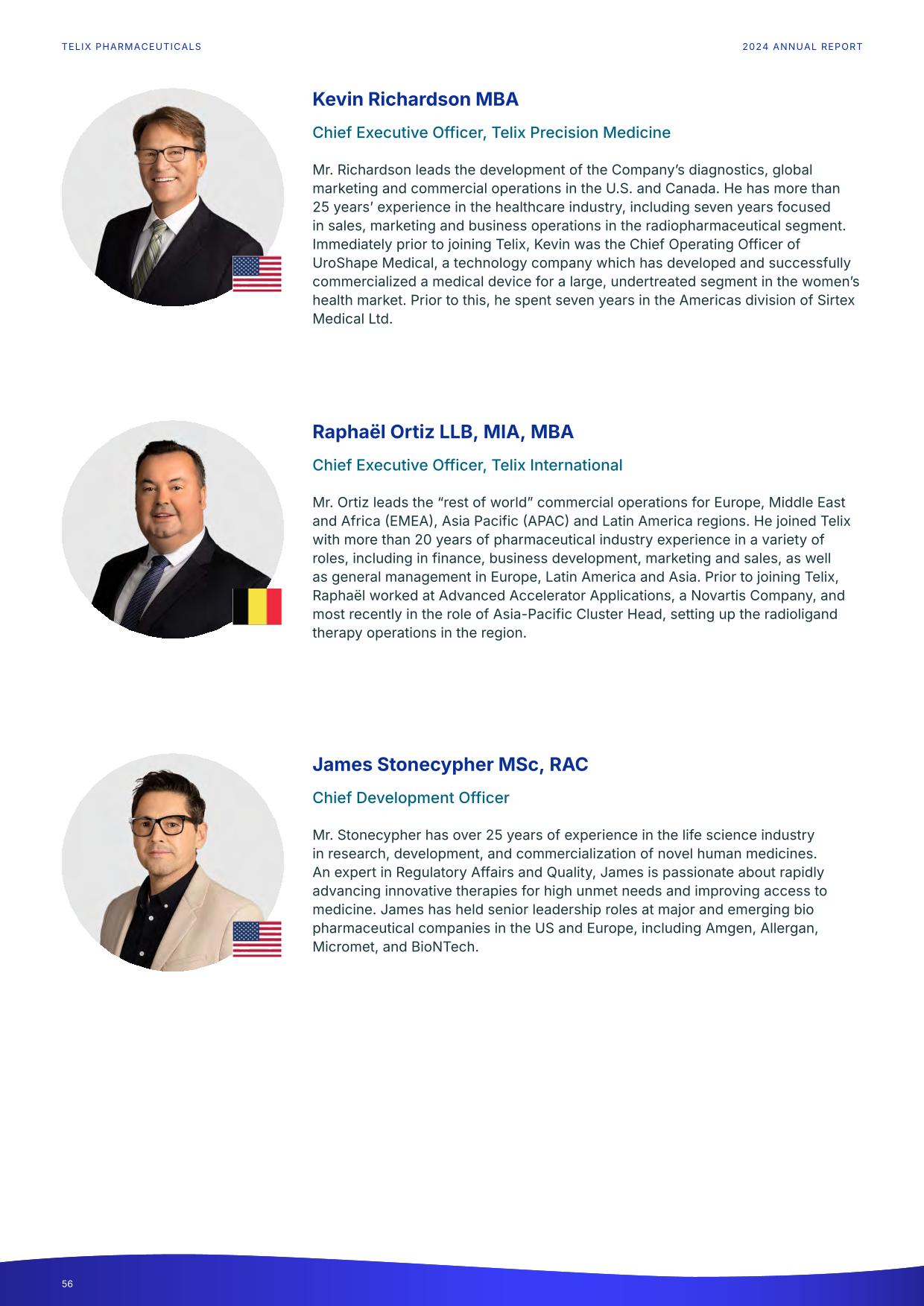 TELIX PHARMACEUTICALS

2024 ANNUAL REPORT

Kevin Richardson MBA

Chief Executive Officer, Telix Precision Medicine

Mr. Richardson leads the development of the Company's diagnostics, global marketing and commercial operations in the U.S. and Canada. He has more than 25 years' experience in the healthcare industry, including seven years focused in sales, marketing and business operations in the radiopharmaceutical segment. Immediately prior to joining Telix, Kevin was the Chief Operating Officer of UroShape Medical, a technology company which has developed and successfully commercialized a medical device for a large, undertreated segment in the women's health market. Prior to this, he spent seven years in the Americas division of Sirtex Medical Ltd.

Raphaël Ortiz LLB, MIA, MBA

Chief Executive Officer, Telix International

Mr. Ortiz leads the "rest of world" commercial operations for Europe, Middle East and Africa (EMEA), Asia Pacific (APAC) and Latin America regions. He joined Telix with more than 20 years of pharmaceutical industry experience in a variety of roles, including in finance, business development, marketing and sales, as well as general management in Europe, Latin America and Asia. Prior to joining Telix, Raphaël worked at Advanced Accelerator Applications, a Novartis Company, and most recently in the role of Asia-Pacific Cluster Head, setting up the radioligand therapy operations in the region.

James Stonecypher MSc, RAC

Chief Development Officer

Mr. Stonecypher has over 25 years of experience in the life science industry in research, development, and commercialization of novel human medicines. An expert in Regulatory Affairs and Quality, James is passionate about rapidly advancing innovative therapies for high unmet needs and improving access to medicine. James has held senior leadership roles at major and emerging bio pharmaceutical companies in the US and Europe, including Amgen, Allergan, Micromet, and BioNTech.

56